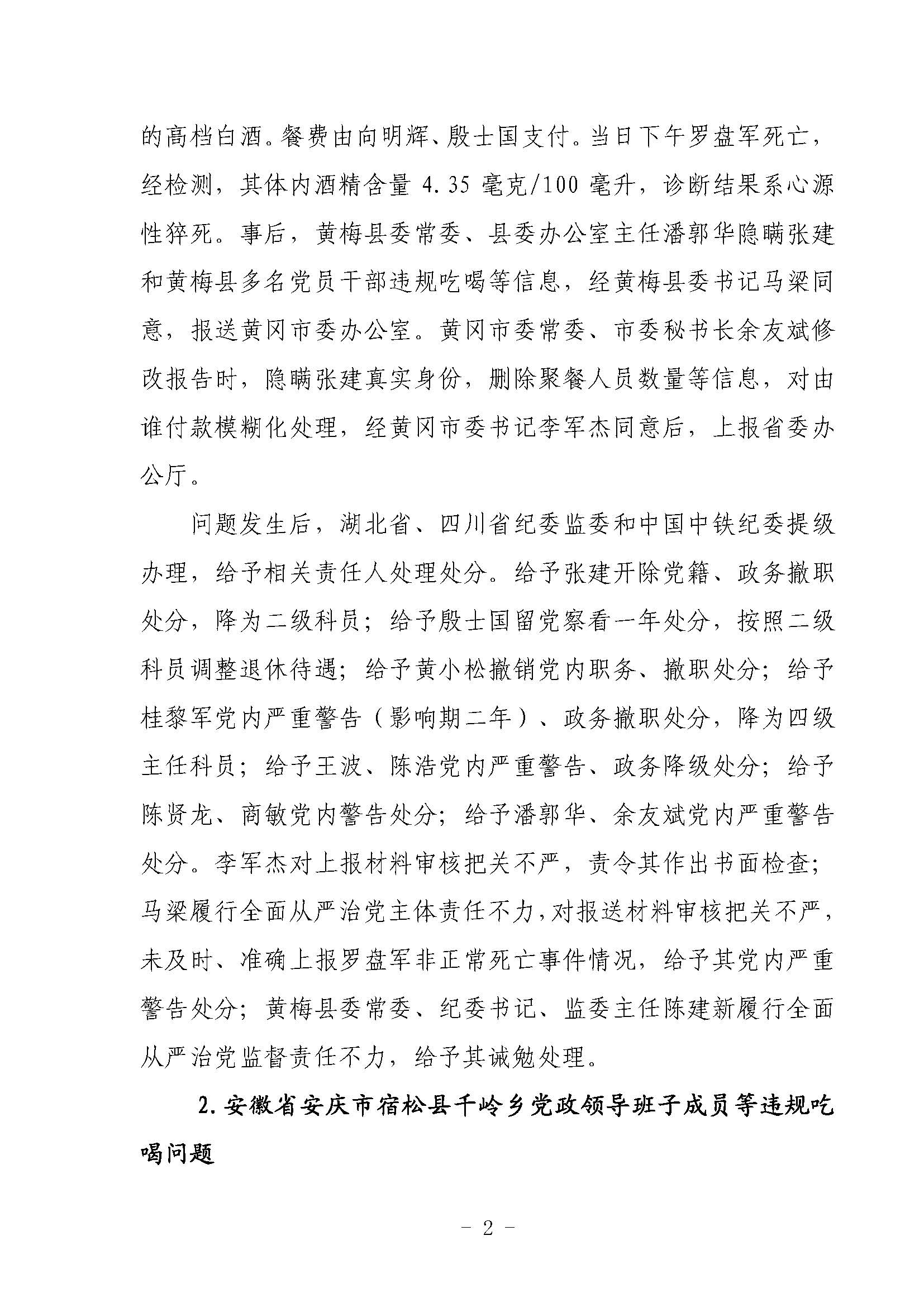 的高档白酒。餐费由向明辉、殷士国支付。当日下午罗盘军死亡，经检测，其体内酒精含量 4.35 毫克/100 毫升，诊断结果系心源性猝死。事后，黄梅县委常委、县委办公室主任潘郭华隐瞒张建和黄梅县多名党员干部违规吃喝等信息，经黄梅县委书记马梁同意，报送黄冈市委办公室。黄冈市委常委、市委秘书长余友斌修改报告时，隐瞒张建真实身份，删除聚餐人员数量等信息，对由谁付款模糊化处理，经黄冈市委书记李军杰同意后，上报省委办公厅。

问题发生后，湖北省、四川省纪委监委和中国中铁纪委提级办理，给予相关责任人处理处分。给予张建开除党籍、政务撤职处分，降为二级科员；给予殷士国留党察看一年处分，按照二级科员调整退休待遇；给予黄小松撤销党内职务、撤职处分；给予桂黎军党内严重警告（影响期二年）、政务撤职处分，降为四级主任科员；给予王波、陈浩党内严重警告、政务降级处分；给予陈贤龙、商敏党内警告处分；给予潘郭华、余友斌党内严重警告处分。李军杰对上报材料审核把关不严，责令其作出书面检查；马梁履行全面从严治党主体责任不力，对报送材料审核把关不严，未及时、准确上报罗盘军非正常死亡事件情况，给予其党内严重警告处分；黄梅县委常委、纪委书记、监委主任陈建新履行全面从严治党监督责任不力，给予其诫勉处理。

2. 安徽省安庆市宿松县千岭乡党政领导班子成员等违规吃喝问题

- 2 -